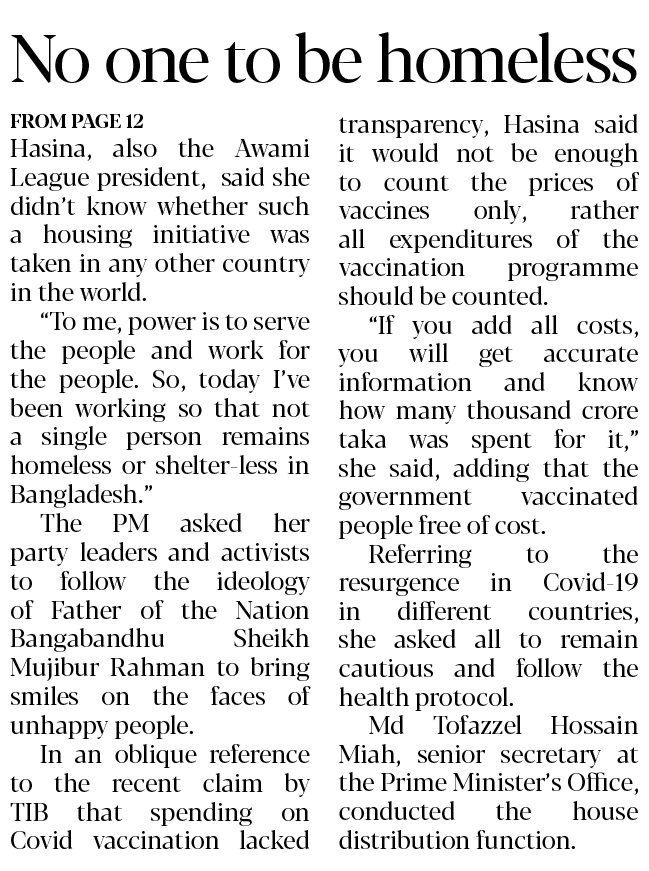 No one to be homeless

FROM PAGE 12

Hasina, also the Awami League president, said she didn't know whether such a housing initiative was taken in any other country in the world.

"To me, power is to serve the people and work for the people. So, today I've been working so that not a single person remains homeless or shelter-less in Bangladesh."

The PM asked her party leaders and activists to follow the ideology of Father of the Nation Bangabandhu Sheikh Mujibur Rahman to bring smiles on the faces of unhappy people.

In an oblique reference to the recent claim by TIB that spending on Covid vaccination lacked transparency, Hasina said it would not be enough to count the prices of vaccines only, rather all expenditures of the vaccination programme should be counted.

"If you add all costs, you will get accurate information and know how many thousand crore taka was spent for it," she said, adding that the government vaccinated people free of cost.

Referring to the resurgence in Covid-19 in different countries, she asked all to remain cautious and follow the health protocol.

Md Tofazzel Hossain Miah, senior secretary at the Prime Minister's Office, conducted the house distribution function.